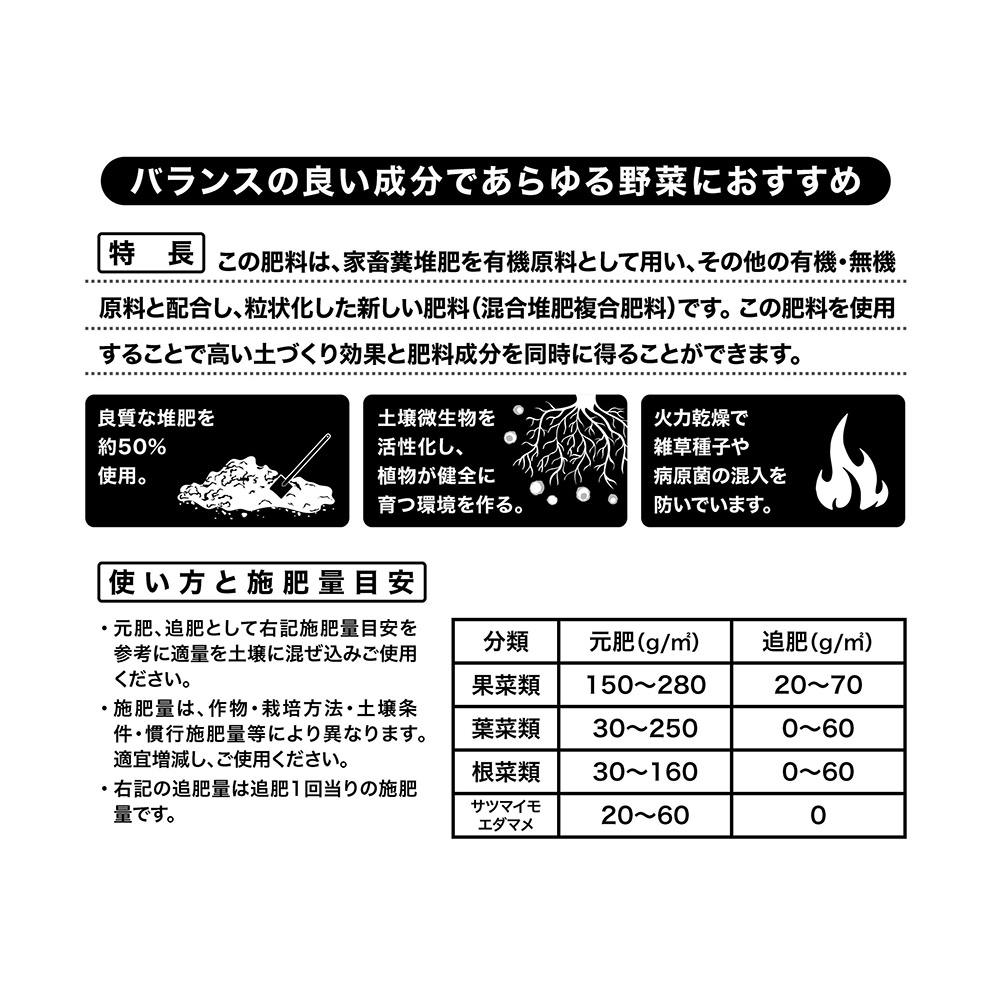 バランスの良い成分であらゆる野菜におすすめ

特　長　この肥料は、家畜糞堆肥を有機原料として用い、その他の有機・無機原料と配合し、粒状化した新しい肥料（混合堆肥複合肥料）です。この肥料を使用することで高い土づくり効果と肥料成分を同時に得ることができます。

良質な堆肥を約50%使用。

土壌微生物を活性化し、植物が健全に育つ環境を作る。

火力乾燥で雑草種子や病原菌の混入を防いでいます。

使い方と施肥量目安

・元肥、追肥として右記施肥量目安を参考に適量を土壌に混ぜ込みご使用ください。
・施肥量は、作物・栽培方法・土壌条件・慣行施肥量等により異なります。適宜増減し、ご使用ください。
・右記の追肥量は追肥1回当りの施肥量です。

| 分類 | 元肥(g/㎡) | 追肥(g/㎡) |
|---|---|---|
| 果菜類 | 150〜280 | 20〜70 |
| 葉菜類 | 30〜250 | 0〜60 |
| 根菜類 | 30〜160 | 0〜60 |
| サツマイモ エダマメ | 20〜60 | 0 |